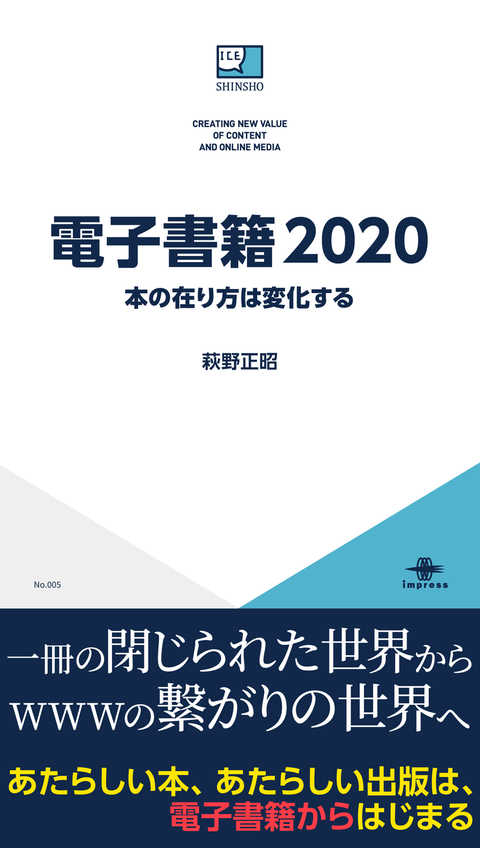 I.C.E.
SHINSHO

CREATING NEW VALUE
OF CONTENT
AND ONLINE MEDIA

電子書籍2020

本の在り方は変化する

萩野正昭

No.005

impress

一冊の閉じられた世界から
WWWの繋がりの世界へ

あたらしい本、あたらしい出版は、
電子書籍からはじまる